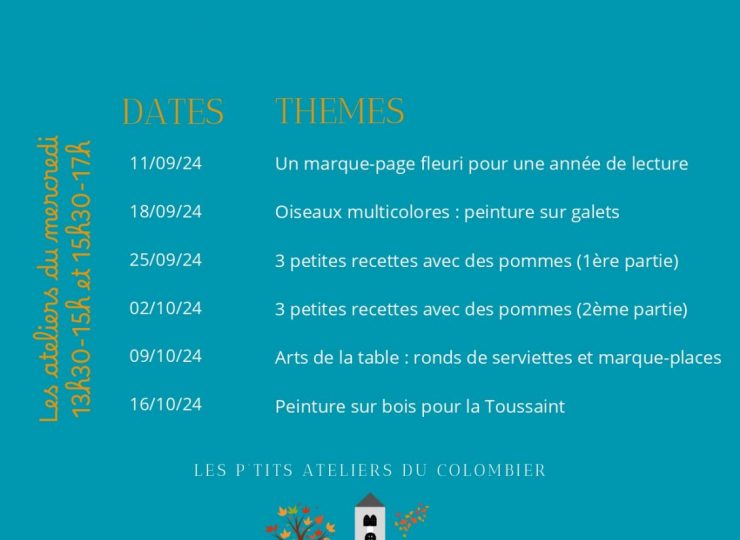 Les ateliers du mercredi
13h30-15h et 15h30-17h

| DATES | THEMES |
|---|---|
| 11/09/24 | Un marque-page fleuri pour une année de lecture |
| 18/09/24 | Oiseaux multicolores : peinture sur galets |
| 25/09/24 | 3 petites recettes avec des pommes (1ère partie) |
| 02/10/24 | 3 petites recettes avec des pommes (2ème partie) |
| 09/10/24 | Arts de la table : ronds de serviettes et marque-places |
| 16/10/24 | Peinture sur bois pour la Toussaint |

LES P'TITS ATELIERS DU COLOMBIER